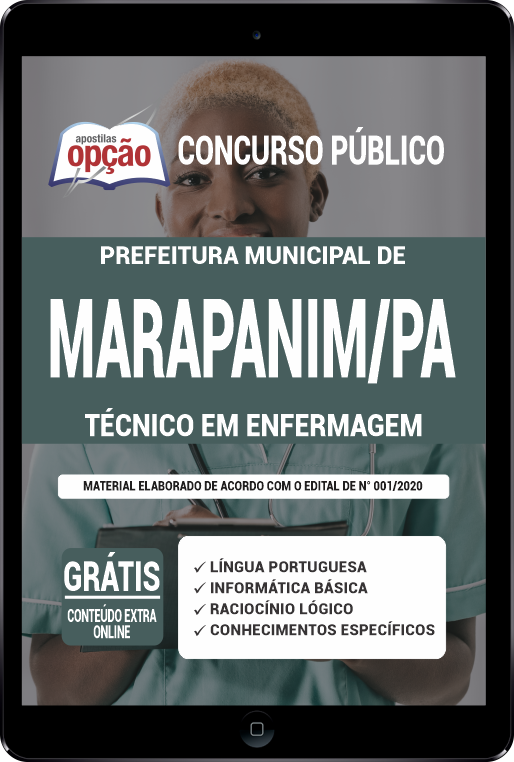 apostilas opção

CONCURSO PÚBLICO

PREFEITURA MUNICIPAL DE

MARAPANIM/PA

TÉCNICO EM ENFERMAGEM

MATERIAL ELABORADO DE ACORDO COM O EDITAL DE N° 001/2020

GRÁTIS
CONTEÚDO EXTRA ONLINE

✓ LÍNGUA PORTUGUESA
✓ INFORMÁTICA BÁSICA
✓ RACIOCÍNIO LÓGICO
✓ CONHECIMENTOS ESPECÍFICOS